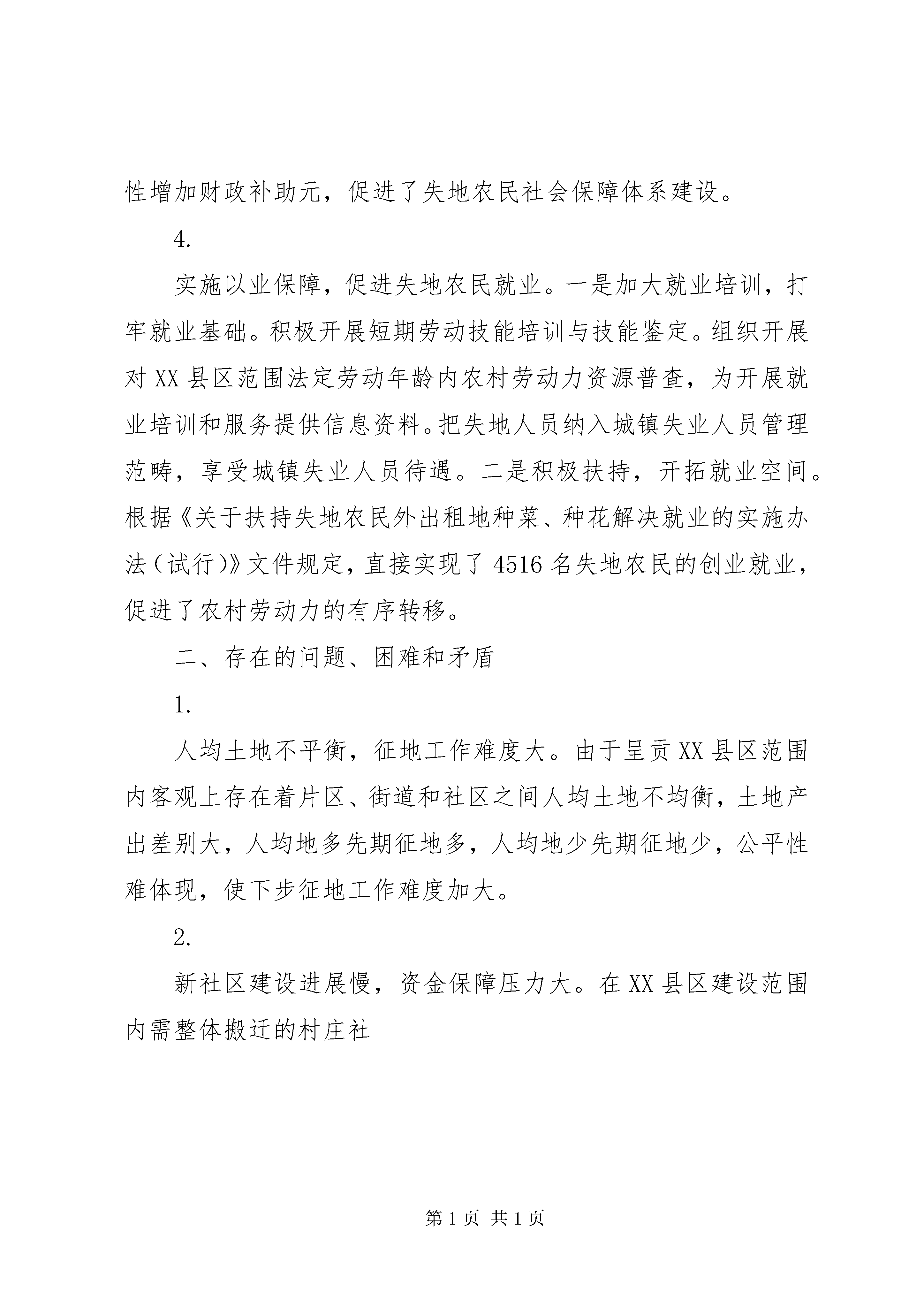 性增加财政补助元，促进了失地农民社会保障体系建设。

4.

实施以业保障，促进失地农民就业。一是加大就业培训，打牢就业基础。积极开展短期劳动技能培训与技能鉴定。组织开展对XX县区范围法定劳动年龄内农村劳动力资源普查，为开展就业培训和服务提供信息资料。把失地人员纳入城镇失业人员管理范畴，享受城镇失业人员待遇。二是积极扶持，开拓就业空间。根据《关于扶持失地农民外出租地种菜、种花解决就业的实施办法（试行）》文件规定，直接实现了4516名失地农民的创业就业，促进了农村劳动力的有序转移。

二、存在的问题、困难和矛盾

1.

人均土地不平衡，征地工作难度大。由于呈贡XX县区范围内客观上存在着片区、街道和社区之间人均土地不均衡，土地产出差别大，人均地多先期征地多，人均地少先期征地少，公平性难体现，使下步征地工作难度加大。

2.

新社区建设进展慢，资金保障压力大。在XX县区建设范围内需整体搬迁的村庄社

第1页 共1页